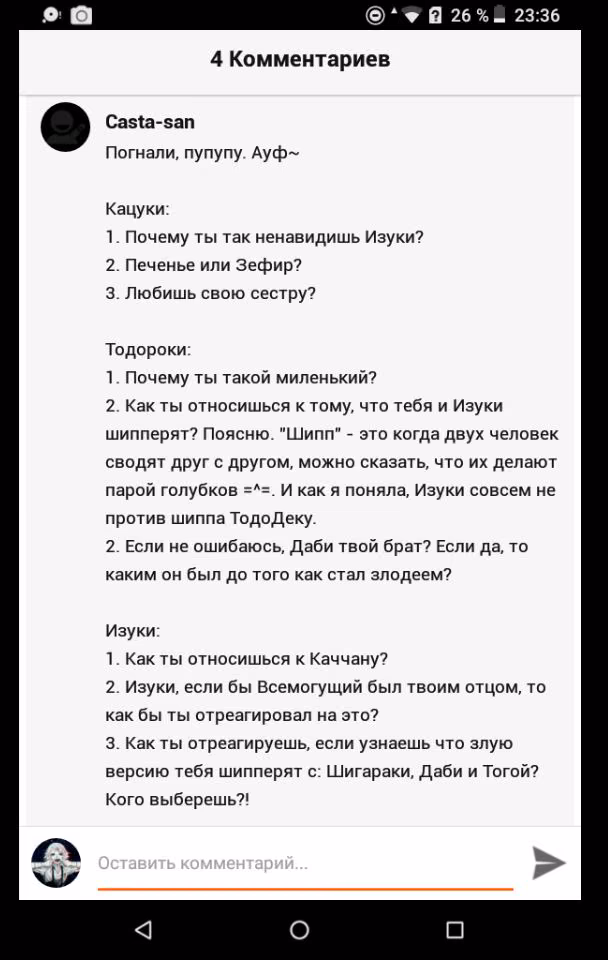 26 % 23:36

4 Комментариев

Casta-san
Погнали, пупупу. Ауф~

Кацуки:
1. Почему ты так ненавидишь Изуки?
2. Печенье или Зефир?
3. Любишь свою сестру?

Тодороки:
1. Почему ты такой миленький?
2. Как ты относишься к тому, что тебя и Изуки шипперят? Поясню. "Шипп" - это когда двух человек сводят друг с другом, можно сказать, что их делают парой голубков =^=. И как я поняла, Изуки совсем не против шиппа ТодоДеку.
2. Если не ошибаюсь, Даби твой брат? Если да, то каким он был до того как стал злодеем?

Изуки:
1. Как ты относишься к Каччану?
2. Изуки, если бы Всемогущий был твоим отцом, то как бы ты отреагировал на это?
3. Как ты отреагируешь, если узнаешь что злую версию тебя шипперят с: Шигараки, Даби и Тогой? Кого выберешь?!

Оставить комментарий...